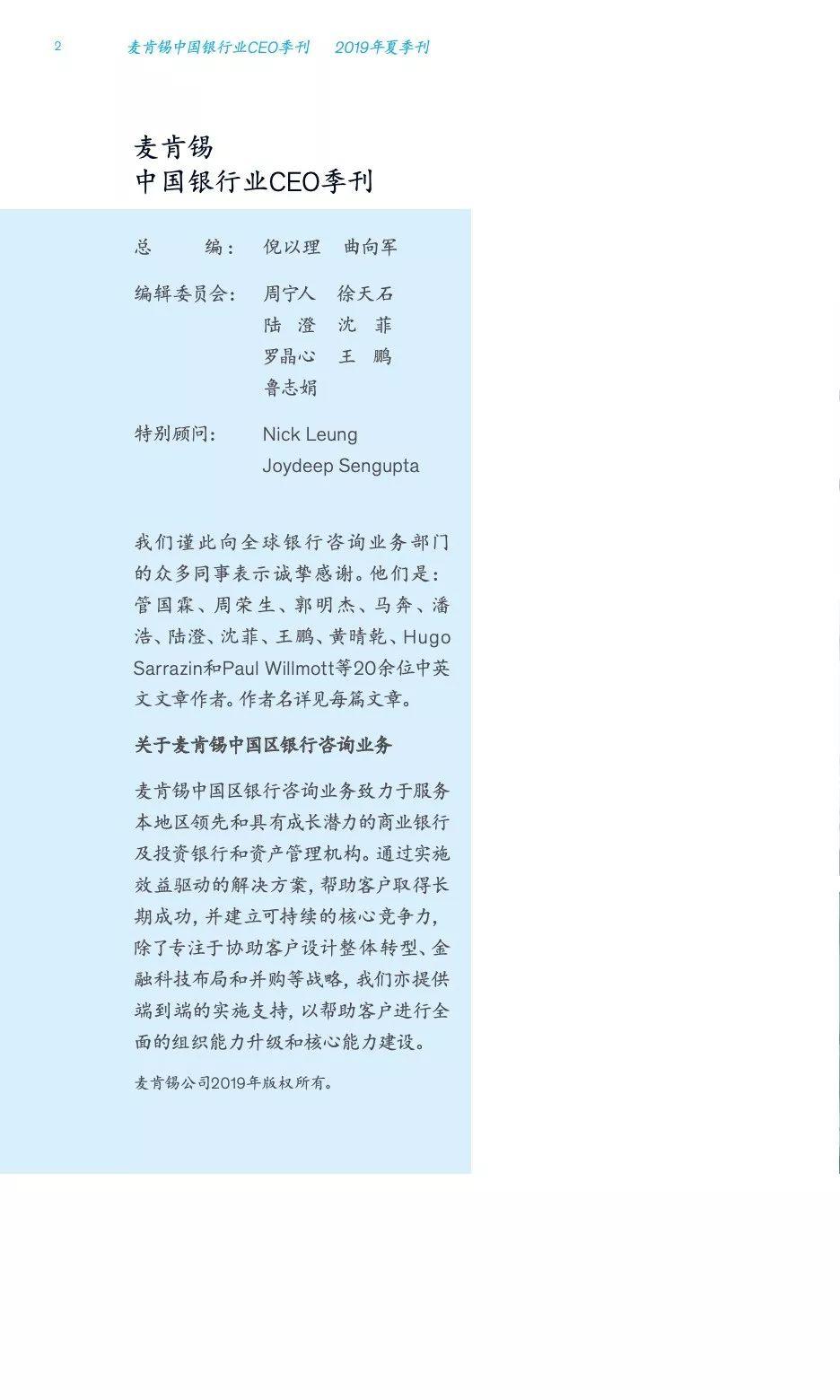 2 麦肯锡中国银行业CEO季刊 2019年夏季刊

麦肯锡
中国银行业CEO季刊

总 编： 倪以理 曲向军

编辑委员会： 周宁人 徐天石
陆 澄 沈 菲
罗晶心 王 鹏
鲁志娟

特别顾问： Nick Leung
Joydeep Sengupta

我们谨此向全球银行咨询业务部门的众多同事表示诚挚感谢。他们是：管国霖、周荣生、郭明杰、马奔、潘浩、陆澄、沈菲、王鹏、黄晴乾、Hugo Sarrazin和Paul Willmott等20余位中英文文章作者。作者名详见每篇文章。

关于麦肯锡中国区银行咨询业务

麦肯锡中国区银行咨询业务致力于服务本地区领先和具有成长潜力的商业银行及投资银行和资产管理机构。通过实施效益驱动的解决方案，帮助客户取得长期成功，并建立可持续的核心竞争力，除了专注于协助客户设计整体转型、金融科技布局和并购等战略，我们亦提供端到端的实施支持，以帮助客户进行全面的组织能力升级和核心能力建设。

麦肯锡公司2019年版权所有。